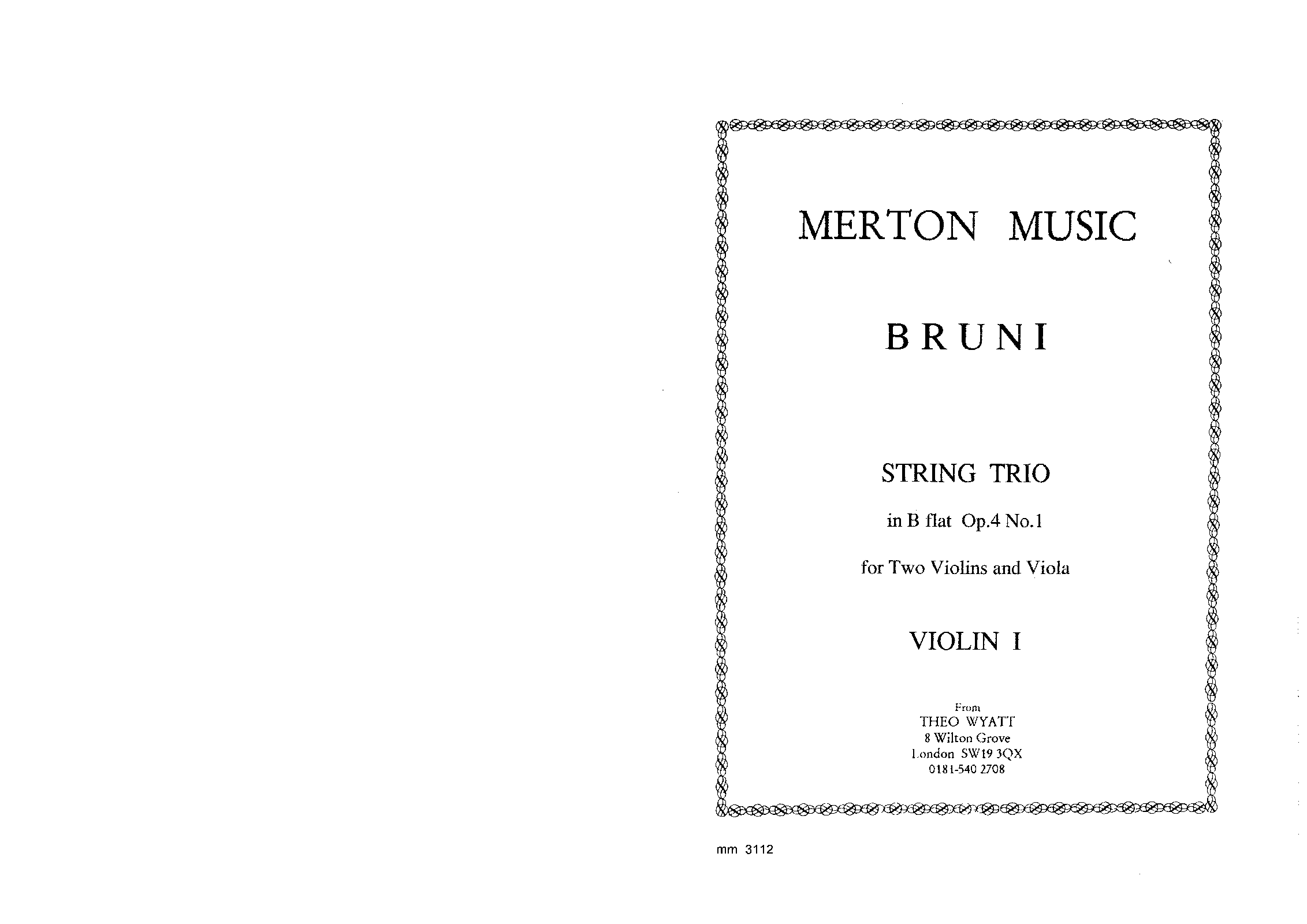 MERTON MUSIC

BRUNI

STRING TRIO

in B flat Op.4 No.1

for Two Violins and Viola

VIOLIN I

From
THEO WYATT
8 Wilton Grove
London SW19 3QX
0181-540 2708

mm 3112